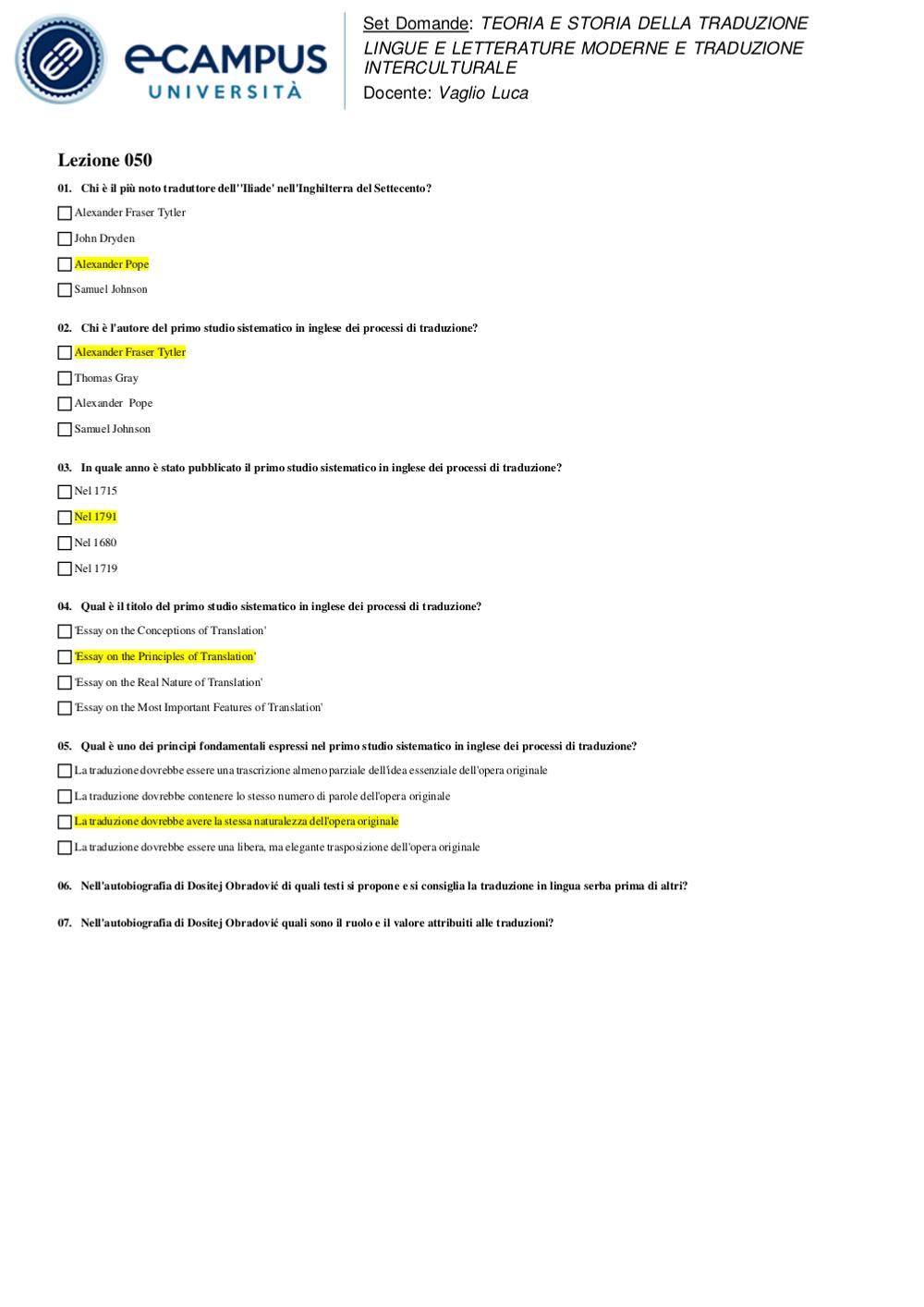 eCAMPUS UNIVERSITÀ

Set Domande: TEORIA E STORIA DELLA TRADUZIONE LINGUE E LETTERATURE MODERNE E TRADUZIONE INTERCULTURALE
Docente: Vaglio Luca

Lezione 050

01. Chi è il più noto traduttore dell''Iliade' nell'Inghilterra del Settecento?

Alexander Fraser Tytler

John Dryden

Alexander Pope

Samuel Johnson

02. Chi è l'autore del primo studio sistematico in inglese dei processi di traduzione?

Alexander Fraser Tytler

Thomas Gray

Alexander Pope

Samuel Johnson

03. In quale anno è stato pubblicato il primo studio sistematico in inglese dei processi di traduzione?

Nel 1715

Nel 1791

Nel 1680

Nel 1719

04. Qual è il titolo del primo studio sistematico in inglese dei processi di traduzione?

'Essay on the Conceptions of Translation'

'Essay on the Principles of Translation'

'Essay on the Real Nature of Translation'

'Essay on the Most Important Features of Translation'

05. Qual è uno dei principi fondamentali espressi nel primo studio sistematico in inglese dei processi di traduzione?

La traduzione dovrebbe essere una trascrizione almeno parziale dell'idea essenziale dell'opera originale

La traduzione dovrebbe contenere lo stesso numero di parole dell'opera originale

La traduzione dovrebbe avere la stessa naturalezza dell'opera originale

La traduzione dovrebbe essere una libera, ma elegante trasposizione dell'opera originale

06. Nell'autobiografia di Dositej Obradović di quali testi si propone e si consiglia la traduzione in lingua serba prima di altri?

07. Nell'autobiografia di Dositej Obradović quali sono il ruolo e il valore attribuiti alle traduzioni?